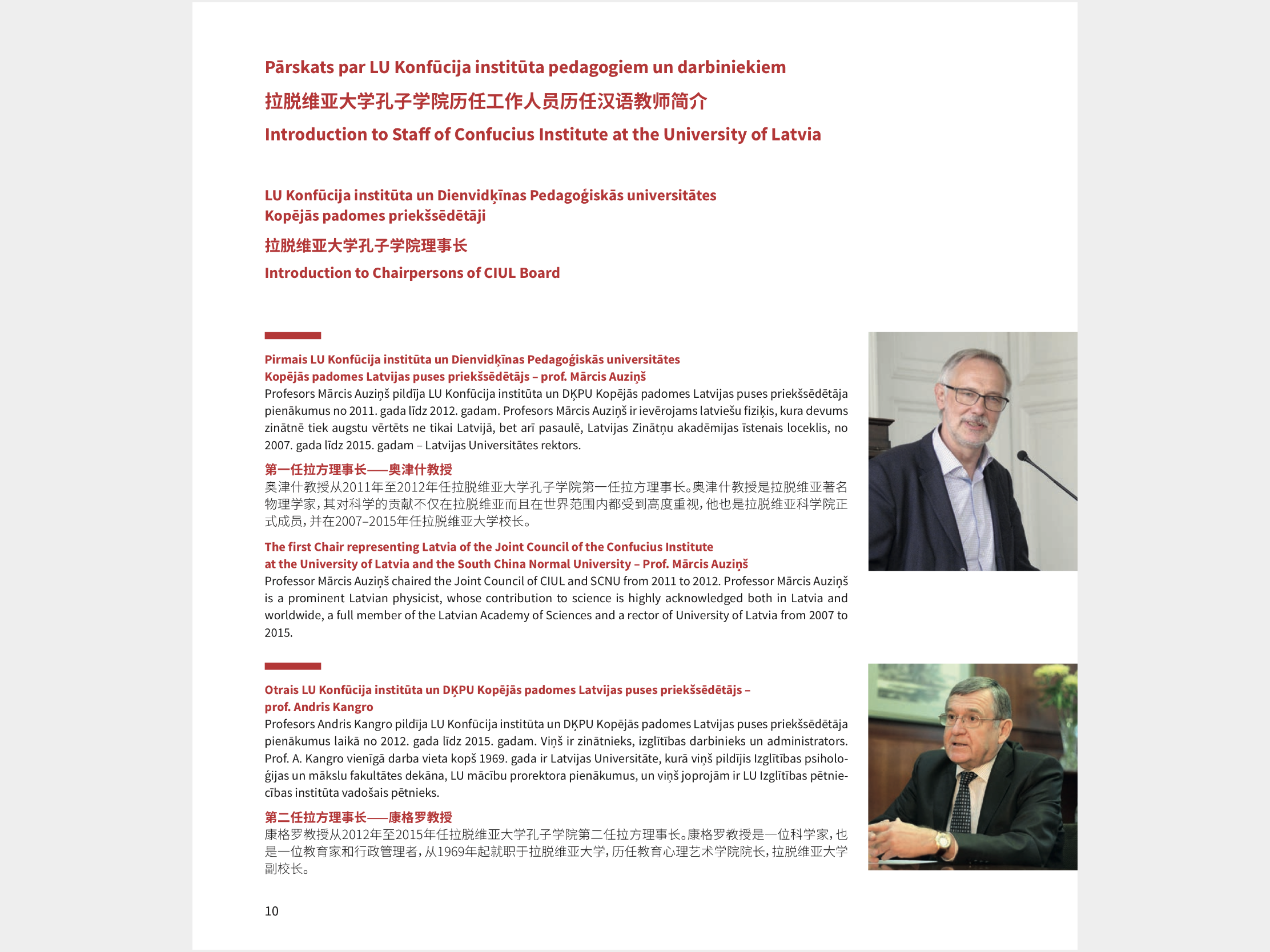 Pārskats par LU Konfūcija institūta pedagogiem un darbiniekiem

拉脱维亚大学孔子学院历任工作人员历任汉语教师简介

Introduction to Staff of Confucius Institute at the University of Latvia

LU Konfūcija institūta un Dienvidķīnas Pedagoģiskās universitātes Kopējās padomes priekšsēdētāji

拉脱维亚大学孔子学院理事长

Introduction to Chairpersons of CIUL Board

Pirmais LU Konfūcija institūta un Dienvidķīnas Pedagoģiskās universitātes Kopējās padomes Latvijas puses priekšsēdētājs – prof. Mārcis Auziņš
Profesors Mārcis Auziņš pildīja LU Konfūcija institūta un DĶPU Kopējās padomes Latvijas puses priekšsēdētāja pienākumus no 2011. gada līdz 2012. gadam. Profesors Mārcis Auziņš ir ievērojams latviešu fiziķis, kura devums zinātnē tiek augstu vērtēts ne tikai Latvijā, bet arī pasaulē, Latvijas Zinātņu akadēmijas īstenais loceklis, no 2007. gada līdz 2015. gadam – Latvijas Universitātes rektors.

第一任拉方理事长——奥津什教授
奥津什教授从2011年至2012年任拉脱维亚大学孔子学院第一任拉方理事长。奥津什教授是拉脱维亚著名物理学家，其对科学的贡献不仅在拉脱维亚而且在世界范围内都受到高度重视，他也是拉脱维亚科学院正式成员，并在2007–2015年任拉脱维亚大学校长。

The first Chair representing Latvia of the Joint Council of the Confucius Institute at the University of Latvia and the South China Normal University – Prof. Mārcis Auziņš
Professor Mārcis Auziņš chaired the Joint Council of CIUL and SCNU from 2011 to 2012. Professor Mārcis Auziņš is a prominent Latvian physicist, whose contribution to science is highly acknowledged both in Latvia and worldwide, a full member of the Latvian Academy of Sciences and a rector of University of Latvia from 2007 to 2015.

Otrais LU Konfūcija institūta un DĶPU Kopējās padomes Latvijas puses priekšsēdētājs – prof. Andris Kangro
Profesors Andris Kangro pildīja LU Konfūcija institūta un DĶPU Kopējās padomes Latvijas puses priekšsēdētāja pienākumus laikā no 2012. gada līdz 2015. gadam. Viņš ir zinātnieks, izglītības darbinieks un administrators. Prof. A. Kangro vienīgā darba vieta kopš 1969. gada ir Latvijas Universitāte, kurā viņš pildījis Izglītības psiholoģijas un mākslu fakultātes dekāna, LU mācību prorektora pienākumus, un viņš joprojām ir LU Izglītības pētniecības institūta vadošais pētnieks.

第二任拉方理事长——康格罗教授
康格罗教授从2012年至2015年任拉脱维亚大学孔子学院第二任拉方理事长。康格罗教授是一位科学家，也是一位教育家和行政管理者，从1969年起就职于拉脱维亚大学，历任教育心理艺术学院院长，拉脱维亚大学副校长。

10